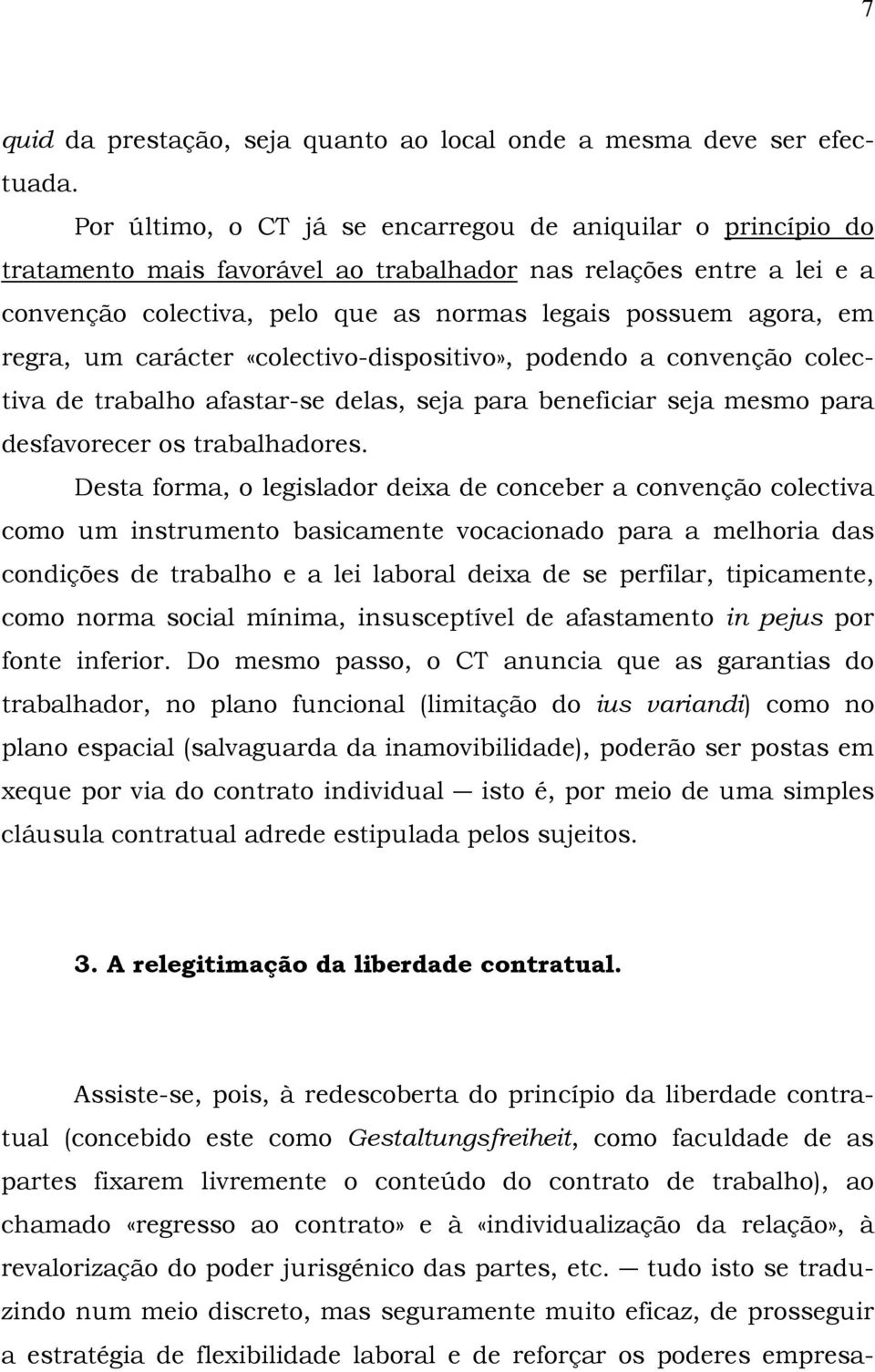 7

quid da prestação, seja quanto ao local onde a mesma deve ser efectuada.

Por último, o CT já se encarregou de aniquilar o princípio do tratamento mais favorável ao trabalhador nas relações entre a lei e a convenção colectiva, pelo que as normas legais possuem agora, em regra, um carácter «colectivo-dispositivo», podendo a convenção colectiva de trabalho afastar-se delas, seja para beneficiar seja mesmo para desfavorecer os trabalhadores.

Desta forma, o legislador deixa de conceber a convenção colectiva como um instrumento basicamente vocacionado para a melhoria das condições de trabalho e a lei laboral deixa de se perfilar, tipicamente, como norma social mínima, insusceptível de afastamento in pejus por fonte inferior. Do mesmo passo, o CT anuncia que as garantias do trabalhador, no plano funcional (limitação do ius variandi) como no plano espacial (salvaguarda da inamovibilidade), poderão ser postas em xeque por via do contrato individual — isto é, por meio de uma simples cláusula contratual adrede estipulada pelos sujeitos.

3. A relegitimação da liberdade contratual.

Assiste-se, pois, à redescoberta do princípio da liberdade contratual (concebido este como Gestaltungsfreiheit, como faculdade de as partes fixarem livremente o conteúdo do contrato de trabalho), ao chamado «regresso ao contrato» e à «individualização da relação», à revalorização do poder jurisgénico das partes, etc. — tudo isto se traduzindo num meio discreto, mas seguramente muito eficaz, de prosseguir a estratégia de flexibilidade laboral e de reforçar os poderes empresa-